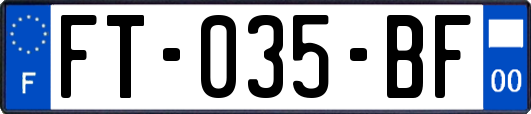 F

FT-035-BF

00